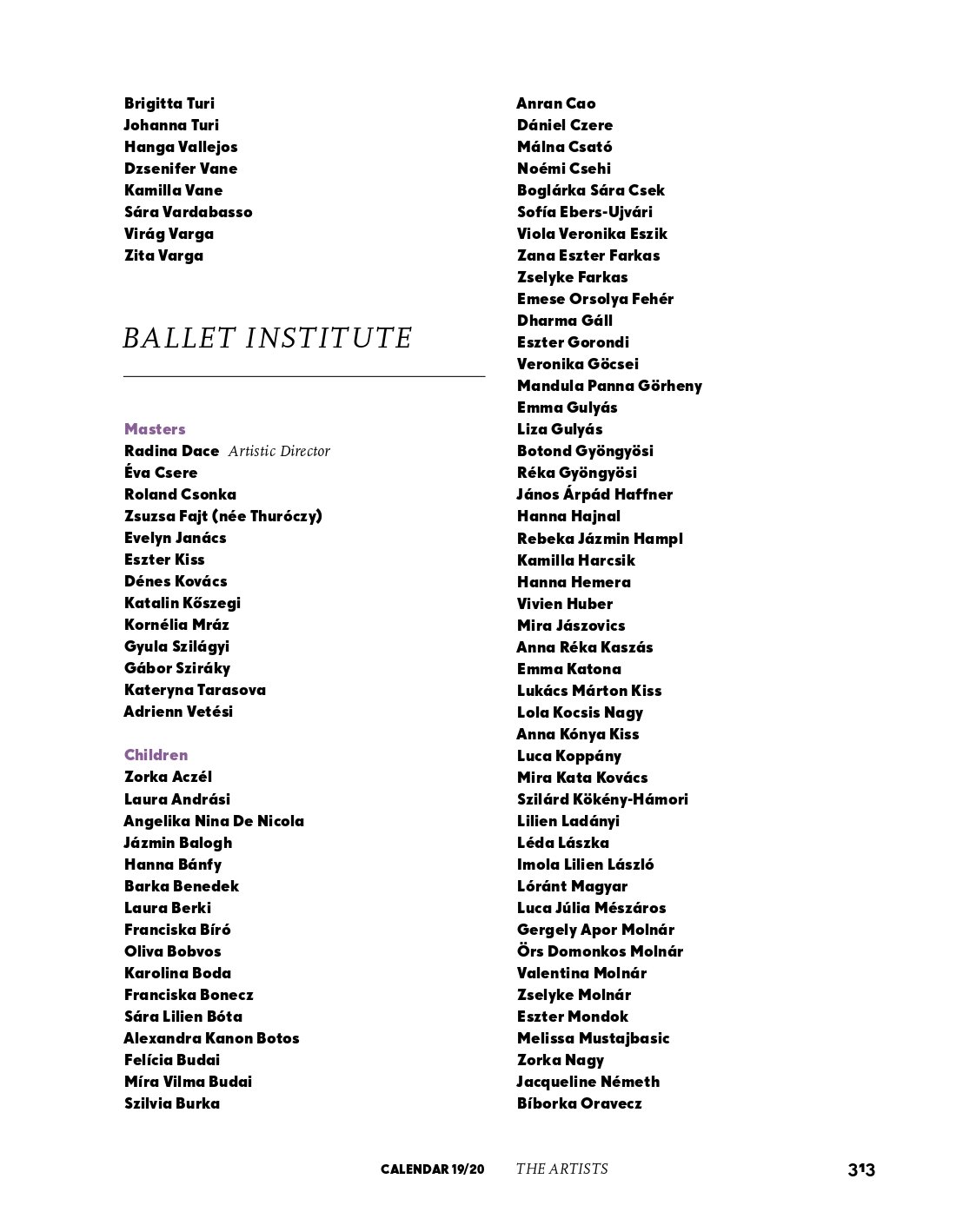 Brigitta Turi
Johanna Turi
Hanga Vallejos
Dzsenifer Vane
Kamilla Vane
Sára Vardabasso
Virág Varga
Zita Varga

BALLET INSTITUTE

Masters
Radina Dace Artistic Director
Éva Csere
Roland Csonka
Zsuzsa Fajt (née Thuróczy)
Evelyn Janács
Eszter Kiss
Dénes Kovács
Katalin Kőszegi
Kornélia Mráz
Gyula Szilágyi
Gábor Sziráky
Kateryna Tarasova
Adrienn Vetési

Children
Zorka Aczél
Laura Andrási
Angelika Nina De Nicola
Jázmin Balogh
Hanna Bánfy
Barka Benedek
Laura Berki
Franciska Bíró
Oliva Bobvos
Karolina Boda
Franciska Bonecz
Sára Lilien Bóta
Alexandra Kanon Botos
Felícia Budai
Míra Vilma Budai
Szilvia Burka

Anran Cao
Dániel Czere
Málna Csató
Noémi Csehi
Boglárka Sára Csek
Sofía Ebers-Ujvári
Viola Veronika Eszik
Zana Eszter Farkas
Zselyke Farkas
Emese Orsolya Fehér
Dharma Gáll
Eszter Gorondi
Veronika Göcsei
Mandula Panna Görheny
Emma Gulyás
Liza Gulyás
Botond Gyöngyösi
Réka Gyöngyösi
János Árpád Haffner
Hanna Hajnal
Rebeka Jázmin Hampl
Kamilla Harcsik
Hanna Hemera
Vivien Huber
Mira Jászovics
Anna Réka Kaszás
Emma Katona
Lukács Márton Kiss
Lola Kocsis Nagy
Anna Kónya Kiss
Luca Koppány
Mira Kata Kovács
Szilárd Kökény-Hámori
Lilien Ladányi
Léda Lászka
Imola Lilien László
Lóránt Magyar
Luca Júlia Mészáros
Gergely Apor Molnár
Örs Domonkos Molnár
Valentina Molnár
Zselyke Molnár
Eszter Mondok
Melissa Mustajbasic
Zorka Nagy
Jacqueline Németh
Bíborka Oravecz

CALENDAR 19/20 THE ARTISTS 313